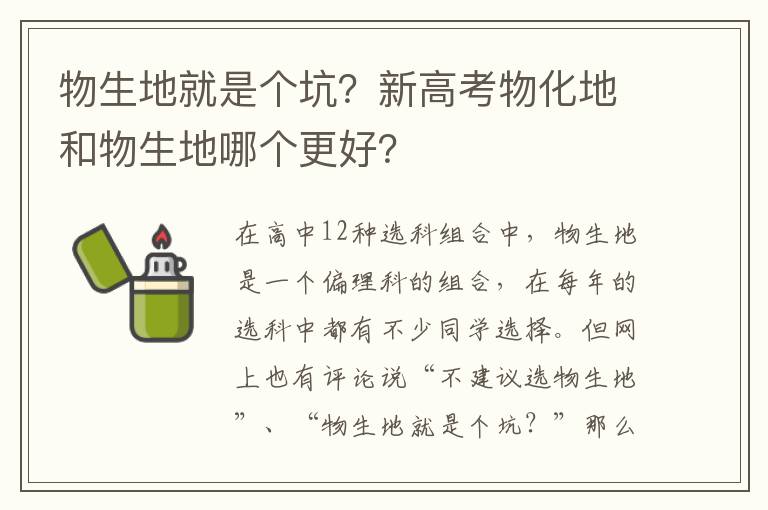 物生地就是个坑？新高考物化地和物生地哪个更好？

在高中12种选科组合中，物生地是一个偏理科的组合，在每年的选科中都有不少同学选择。但网上也有评论说“不建议选物生地”、“物生地就是个坑？”那么